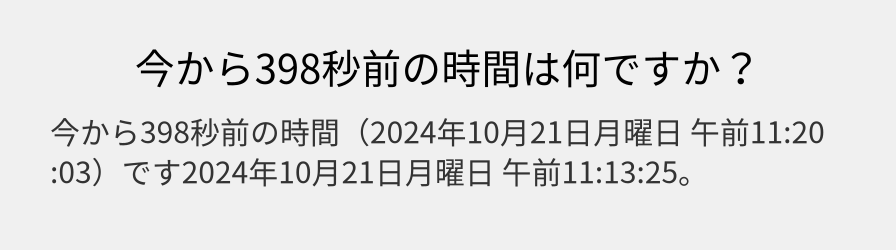 今から398秒前の時間は何ですか？

今から398秒前の時間（2024年10月21日月曜日 午前11:20:03）です2024年10月21日月曜日 午前11:13:25。